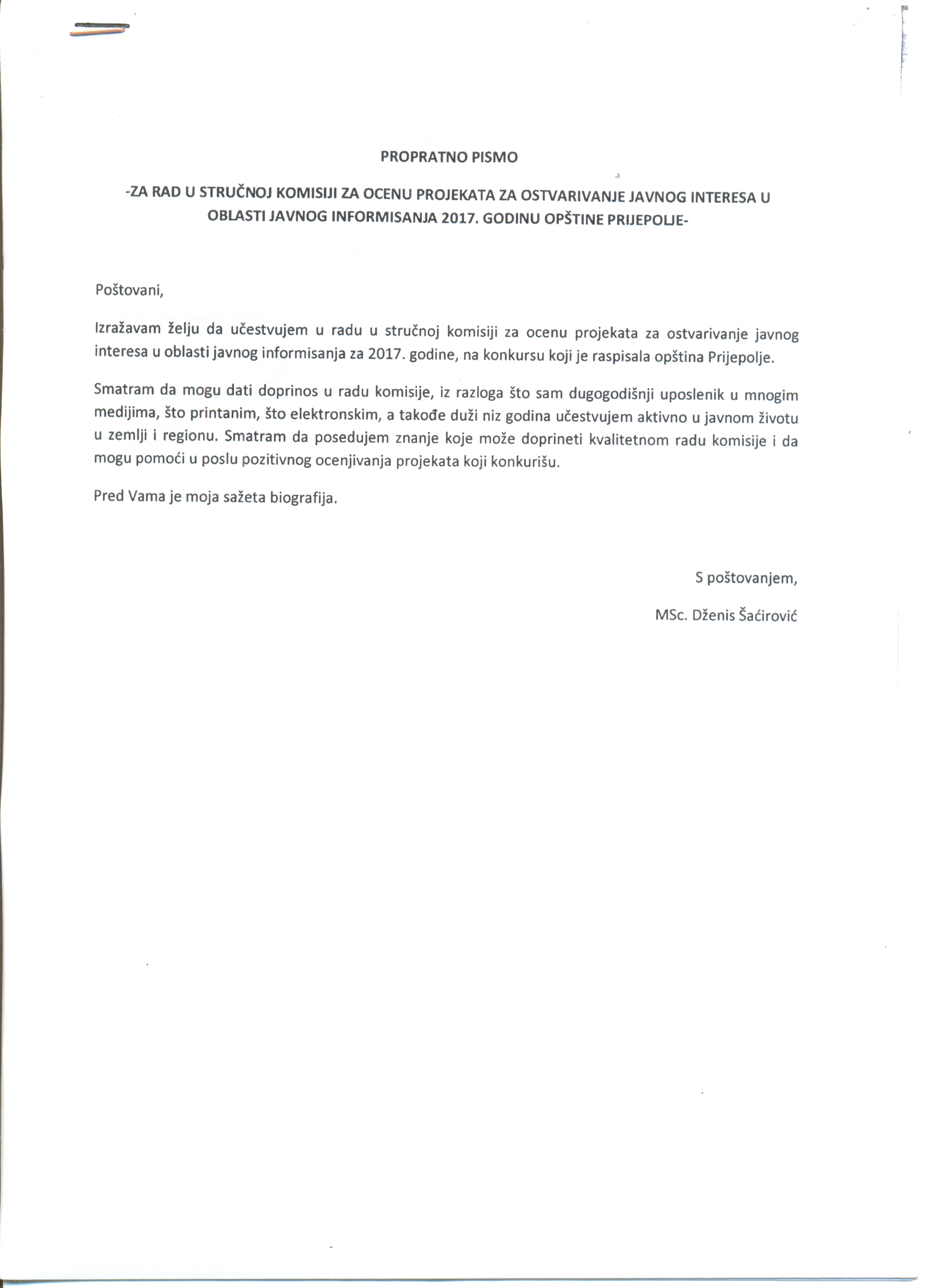 PROPRATNO PISMO

-ZA RAD U STRUČNOJ KOMISIJI ZA OCENU PROJEKATA ZA OSTVARIVANJE JAVNOG INTERESA U OBLASTI JAVNOG INFORMISANJA 2017. GODINU OPŠTINE PRIJEPOLJE-

Poštovani,

Izražavam želju da učestvujem u radu u stručnoj komisiji za ocenu projekata za ostvarivanje javnog interesa u oblasti javnog informisanja za 2017. godine, na konkursu koji je raspisala opština Prijepolje.

Smatram da mogu dati doprinos u radu komisije, iz razloga što sam dugogodišnji uposlenik u mnogim medijima, što printanim, što elektronskim, a takođe duži niz godina učestvujem aktivno u javnom životu u zemlji i regionu. Smatram da posedujem znanje koje može doprineti kvalitetnom radu komisije i da mogu pomoći u poslu pozitivnog ocenjivanja projekata koji konkurišu.

Pred Vama je moja sažeta biografija.

S poštovanjem,

MSc. Dženis Šaćirović